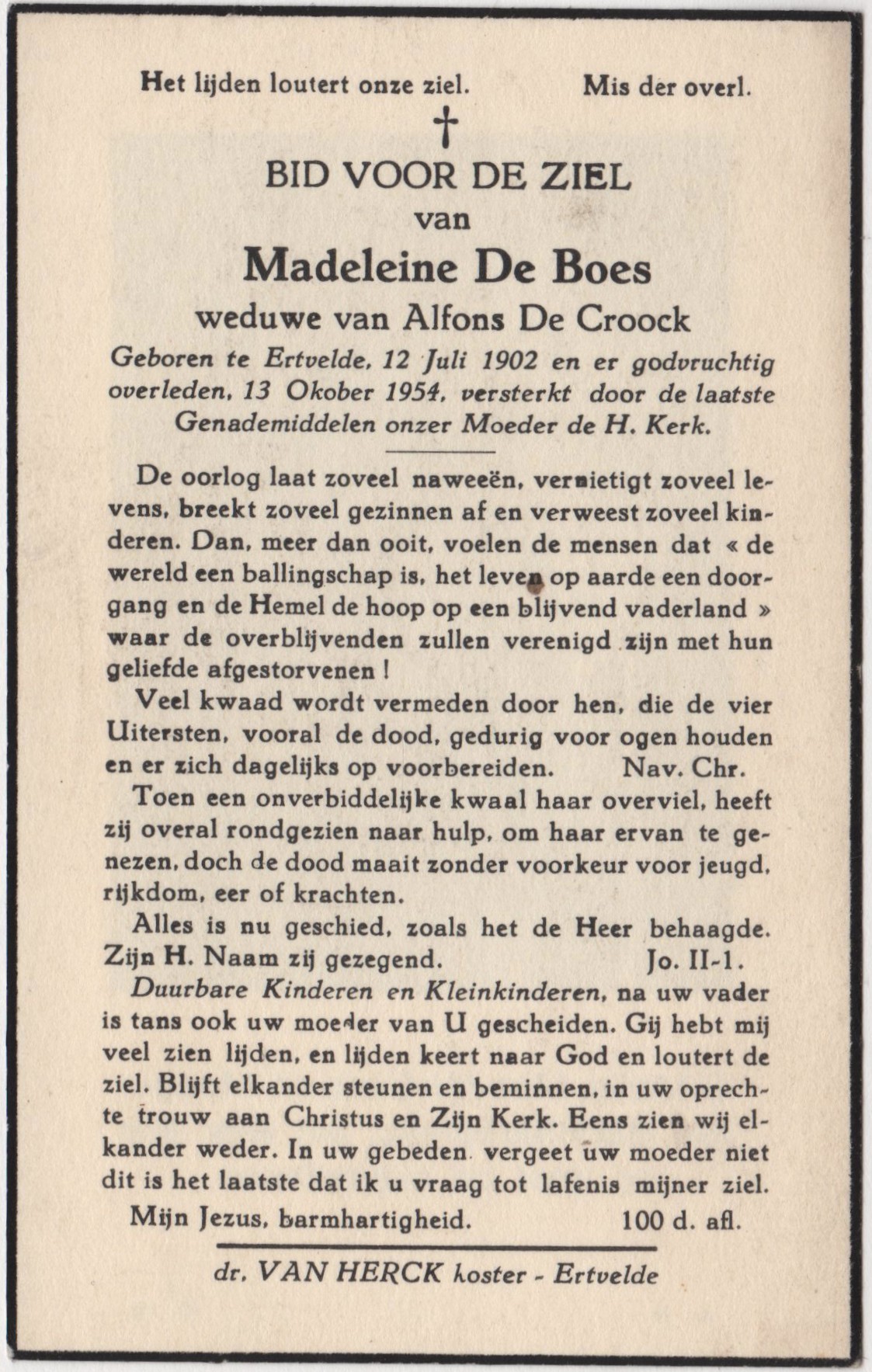 Het lijden loutert onze ziel.    Mis der overl.

†

BID VOOR DE ZIEL
van
Madeleine De Boes
weduwe van Alfons De Croock

Geboren te Ertvelde, 12 Juli 1902 en er godvruchtig overleden, 13 Okober 1954, versterkt door de laatste Genademiddelen onzer Moeder de H. Kerk.

De oorlog laat zoveel naweeën, vernietigt zoveel levens, breekt zoveel gezinnen af en verweest zoveel kinderen. Dan, meer dan ooit, voelen de mensen dat « de wereld een ballingschap is, het leven op aarde een doorgang en de Hemel de hoop op een blijvend vaderland » waar de overblijvenden zullen verenigd zijn met hun geliefde afgestorvenen !

Veel kwaad wordt vermeden door hen, die de vier Uitersten, vooral de dood, gedurig voor ogen houden en er zich dagelijks op voorbereiden. Nav. Chr.

Toen een onverbiddelijke kwaal haar overviel, heeft zij overal rondgezien naar hulp, om haar ervan te genezen, doch de dood maait zonder voorkeur voor jeugd, rijkdom, eer of krachten.

Alles is nu geschied, zoals het de Heer behaagde. Zijn H. Naam zij gezegend. Jo. II-1.

Duurbare Kinderen en Kleinkinderen, na uw vader is tans ook uw moeder van U gescheiden. Gij hebt mij veel zien lijden, en lijden keert naar God en loutert de ziel. Blijft elkander steunen en beminnen, in uw oprechte trouw aan Christus en Zijn Kerk. Eens zien wij elkander weder. In uw gebeden vergeet uw moeder niet dit is het laatste dat ik u vraag tot lafenis mijner ziel.

Mijn Jezus, barmhartigheid. 100 d. afl.

dr. VAN HERCK koster - Ertvelde